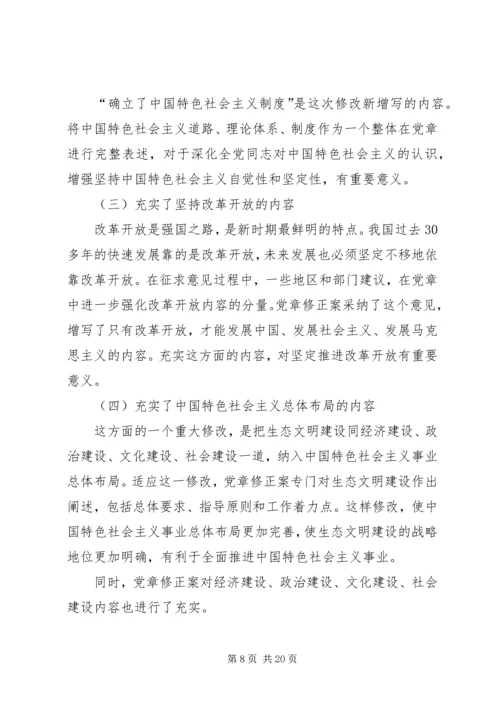 “确立了中国特色社会主义制度”是这次修改新增写的内容。将中国特色社会主义道路、理论体系、制度作为一个整体在党章进行完整表述，对于深化全党同志对中国特色社会主义的认识，增强坚持中国特色社会主义自觉性和坚定性，有重要意义。

（三）充实了坚持改革开放的内容

改革开放是强国之路，是新时期最鲜明的特点。我国过去30多年的快速发展靠的是改革开放，未来发展也必须坚定不移地依靠改革开放。在征求意见过程中，一些地区和部门建议，在党章中进一步强化改革开放内容的分量。党章修正案采纳了这个意见，增写了只有改革开放，才能发展中国、发展社会主义、发展马克思主义的内容。充实这方面的内容，对坚定推进改革开放有重要意义。

（四）充实了中国特色社会主义总体布局的内容

这方面的一个重大修改，是把生态文明建设同经济建设、政治建设、文化建设、社会建设一道，纳入中国特色社会主义事业总体布局。适应这一修改，党章修正案专门对生态文明建设作出阐述，包括总体要求、指导原则和工作着力点。这样修改，使中国特色社会主义事业总体布局更加完善，使生态文明建设的战略地位更加明确，有利于全面推进中国特色社会主义事业。

同时，党章修正案对经济建设、政治建设、文化建设、社会建设内容也进行了充实。

第8页 共20页